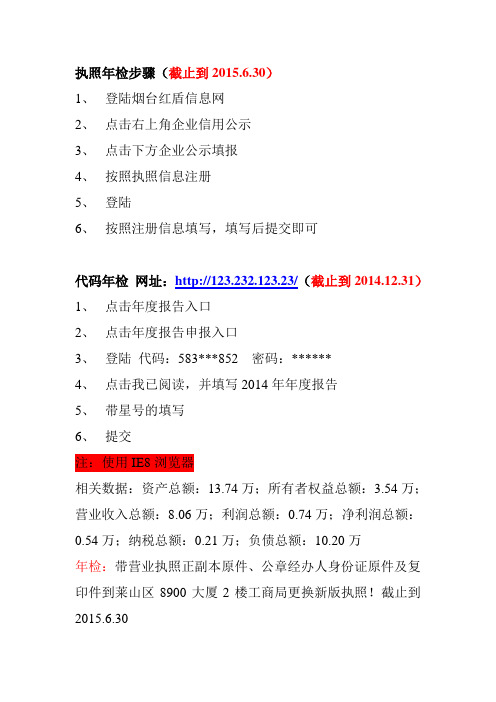 执照年检步骤（截止到 2015.6.30）

1、 登陆烟台红盾信息网

2、 点击右上角企业信用公示

3、 点击下方企业公示填报

4、 按照执照信息注册

5、 登陆

6、 按照注册信息填写，填写后提交即可

代码年检 网址：http://123.232.123.23/（截止到 2014.12.31）

1、 点击年度报告入口

2、 点击年度报告申报入口

3、 登陆 代码：583***852 密码：******

4、 点击我已阅读，并填写 2014 年年度报告

5、 带星号的填写

6、 提交

注：使用 IE8 浏览器

相关数据：资产总额：13.74 万；所有者权益总额：3.54 万；营业收入总额：8.06 万；利润总额：0.74 万；净利润总额：0.54 万；纳税总额：0.21 万；负债总额：10.20 万

年检：带营业执照正副本原件、公章经办人身份证原件及复印件到莱山区 8900 大厦 2 楼工商局更换新版执照！截止到 2015.6.30